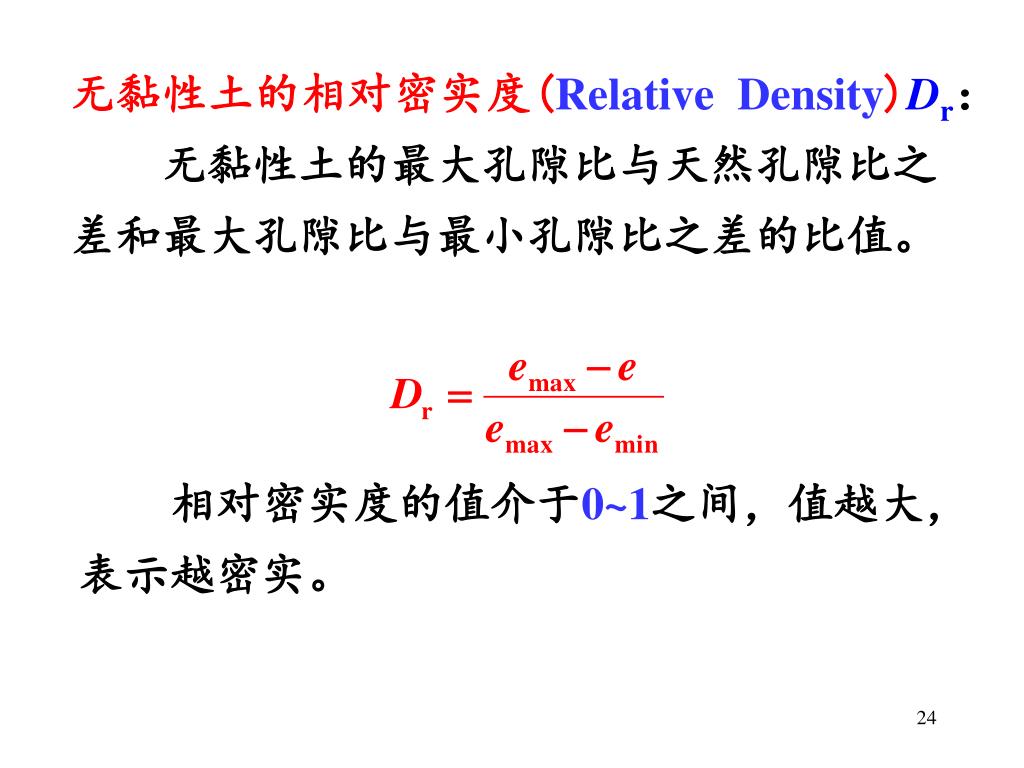 无黏性土的相对密实度(Relative Density)$D_r$:

无黏性土的最大孔隙比与天然孔隙比之差和最大孔隙比与最小孔隙比之差的比值。

$D_r = \frac{e_{max} - e}{e_{max} - e_{min}}$

相对密实度的值介于0~1之间，值越大，表示越密实。

24